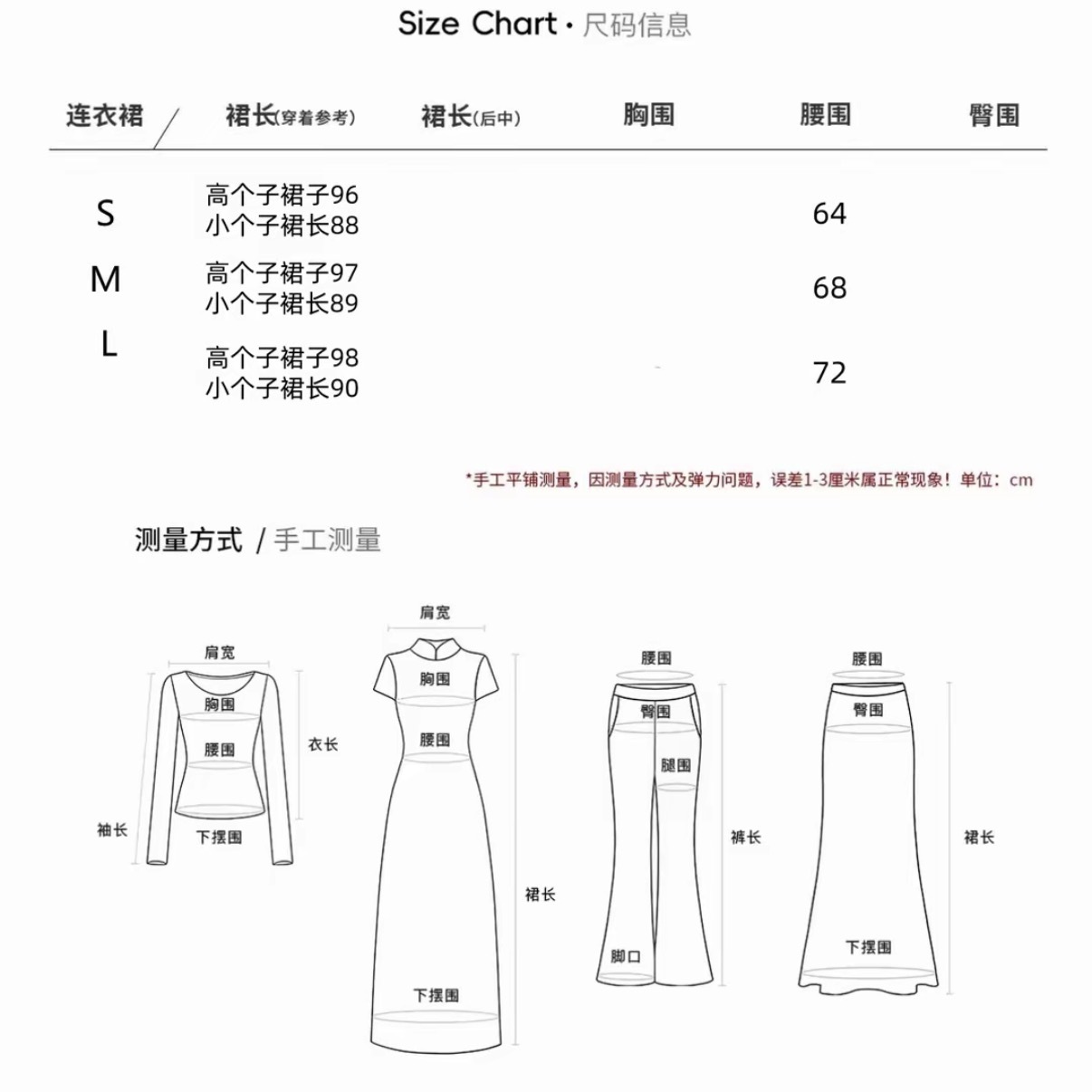 Size Chart · 尺码信息

| 连衣裙 | 裙长(穿着参考) | 裙长(后中) | 胸围 | 腰围 | 臀围 |
|---|---|---|---|---|---|
| S | 高个子裙子96 小个子裙长88 | | | 64 | |
| M | 高个子裙子97 小个子裙长89 | | | 68 | |
| L | 高个子裙子98 小个子裙长90 | | | 72 | |

*手工平铺测量，因测量方式及弹力问题，误差1-3厘米属正常现象！单位：cm

测量方式 / 手工测量

肩宽
胸围
腰围
衣长
袖长
下摆围

肩宽
胸围
腰围
裙长
下摆围

腰围
臀围
腿围
裤长
脚口

腰围
臀围
裙长
下摆围